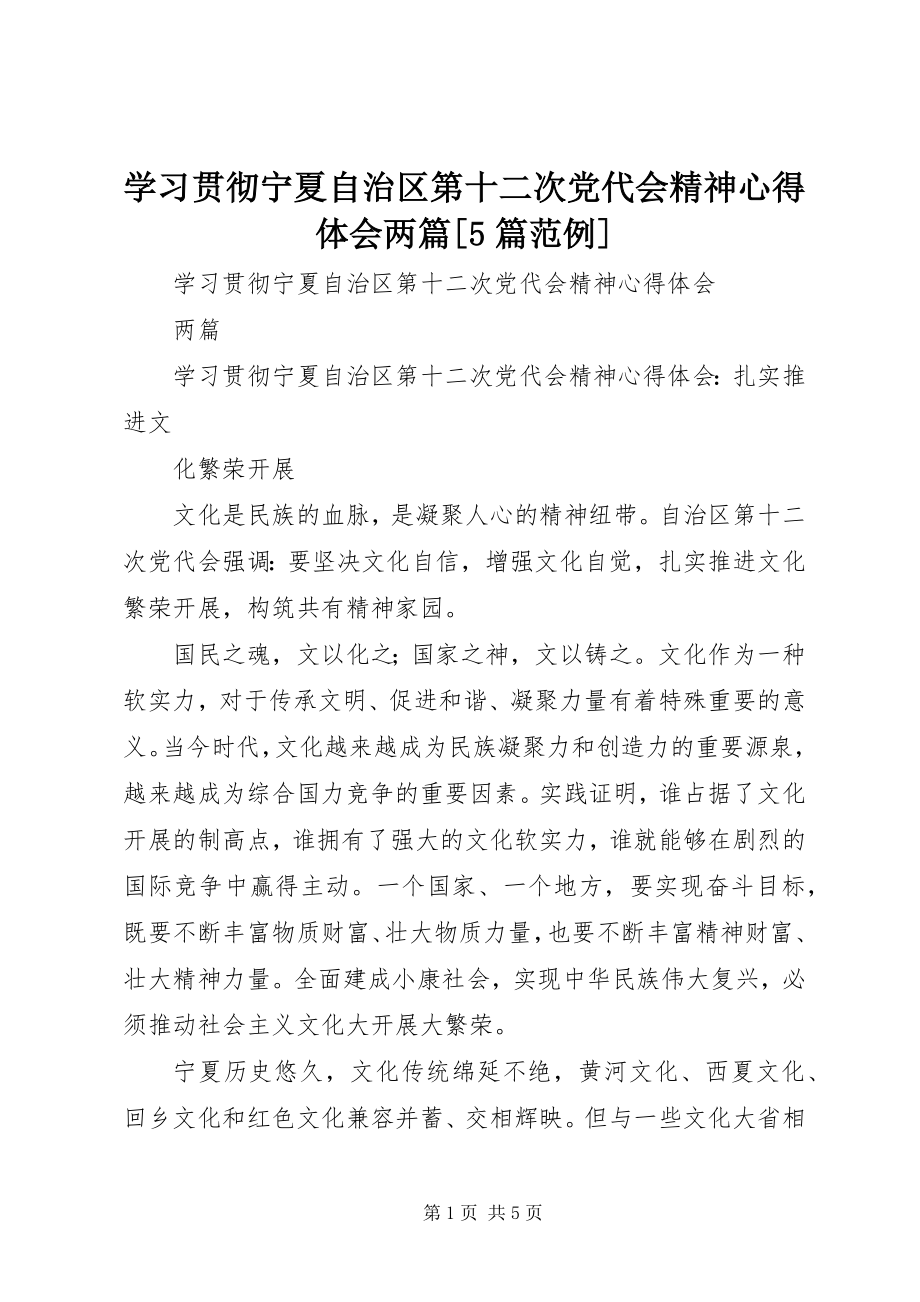 学习贯彻宁夏自治区第十二次党代会精神心得体会两篇[5篇范例]

学习贯彻宁夏自治区第十二次党代会精神心得体会

两篇

学习贯彻宁夏自治区第十二次党代会精神心得体会：扎实推进文

化繁荣开展

文化是民族的血脉，是凝聚人心的精神纽带。自治区第十二次党代会强调：要坚决文化自信，增强文化自觉，扎实推进文化繁荣开展，构筑共有精神家园。

国民之魂，文以化之；国家之神，文以铸之。文化作为一种软实力，对于传承文明、促进和谐、凝聚力量有着特殊重要的意义。当今时代，文化越来越成为民族凝聚力和创造力的重要源泉，越来越成为综合国力竞争的重要因素。实践证明，谁占据了文化开展的制高点，谁拥有了强大的文化软实力，谁就能够在剧烈的国际竞争中赢得主动。一个国家、一个地方，要实现奋斗目标，既要不断丰富物质财富、壮大物质力量，也要不断丰富精神财富、壮大精神力量。全面建成小康社会，实现中华民族伟大复兴，必须推动社会主义文化大开展大繁荣。

宁夏历史悠久，文化传统绵延不绝，黄河文化、西夏文化、回乡文化和红色文化兼容并蓄、交相辉映。但与一些文化大省相

第1页 共5页